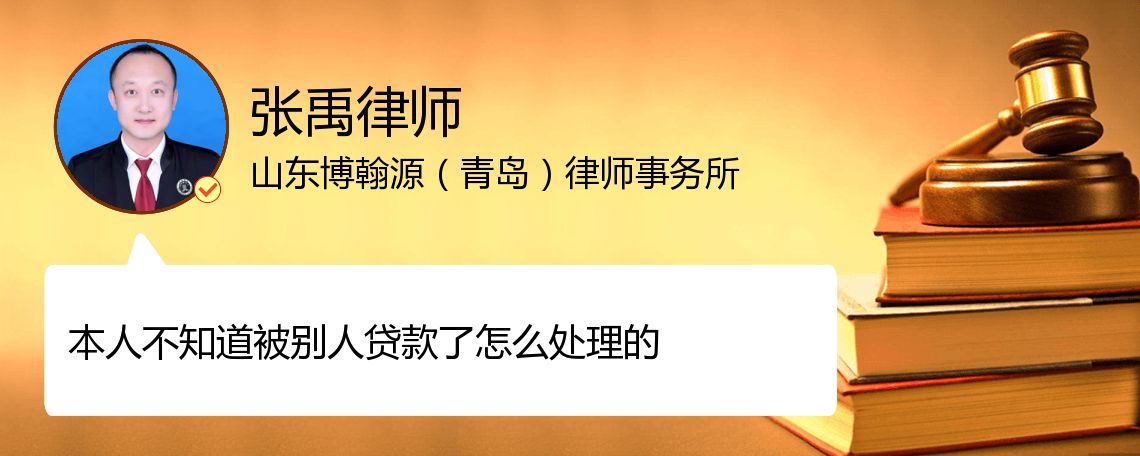 张禹律师

山东博翰源（青岛）律师事务所

本人不知道被别人贷款了怎么处理的